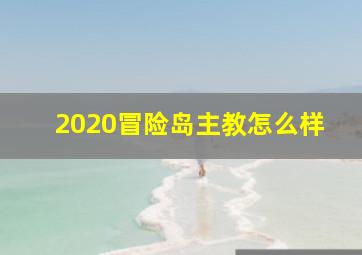 2020冒险岛主教怎么样